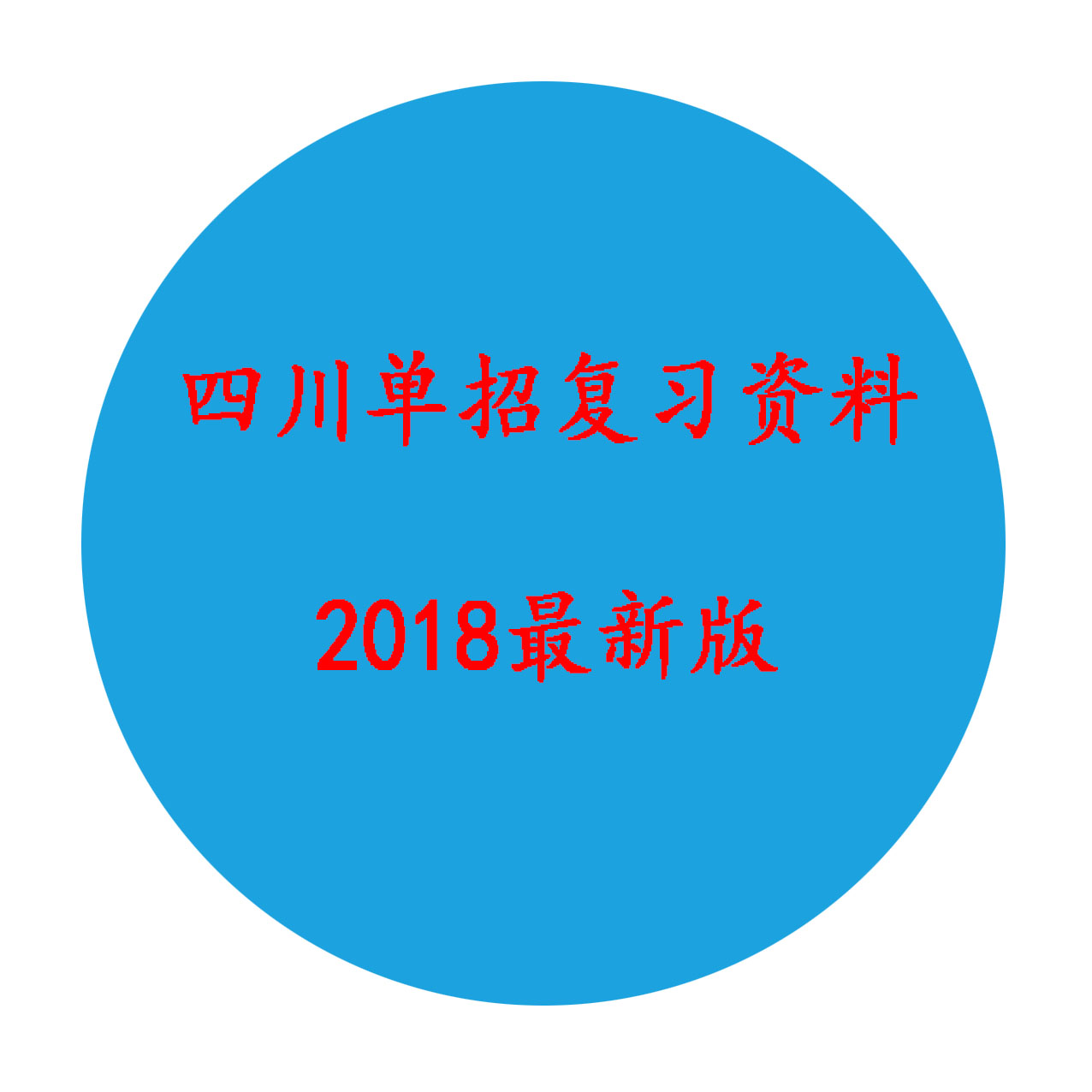 四川单招复习资料

2018最新版